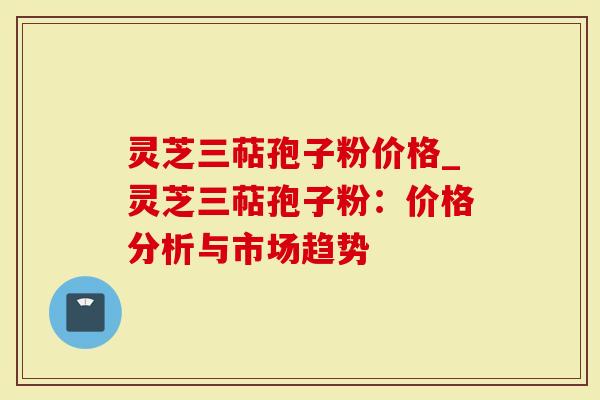 灵芝三萜孢子粉价格_灵芝三萜孢子粉：价格分析与市场趋势